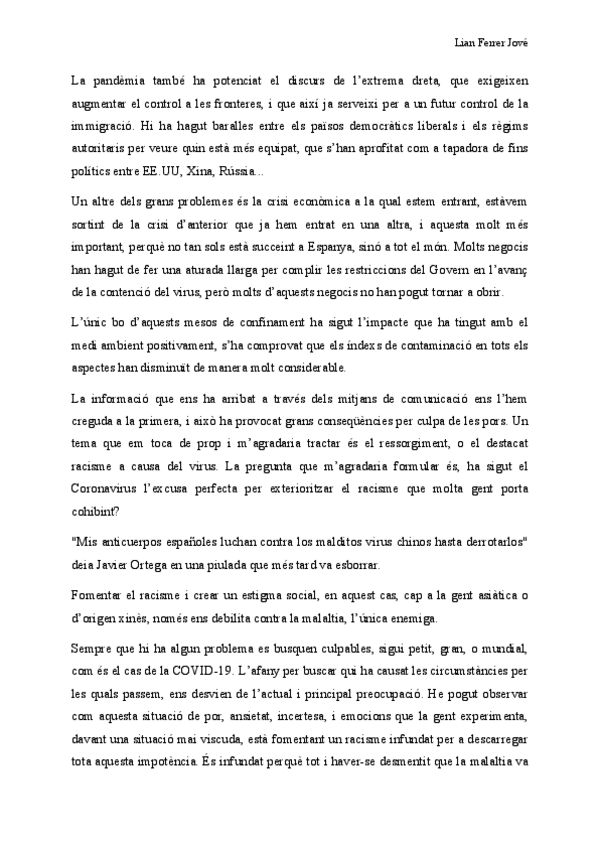 Lian Ferrer Jové

La pandèmia també ha potenciat el discurs de l'extrema dreta, que exigeixen augmentar el control a les fronteres, i que així ja serveixi per a un futur control de la immigració. Hi ha hagut baralles entre els països democràtics liberals i els règims autoritaris per veure quin està més equipat, que s'han aprofitat com a tapadora de fins polítics entre EE.UU, Xina, Rússia...

Un altre dels grans problemes és la crisi econòmica a la qual estem entrant, estàvem sortint de la crisi d'anterior que ja hem entrat en una altra, i aquesta molt més important, perquè no tan sols està succeint a Espanya, sinó a tot el món. Molts negocis han hagut de fer una aturada llarga per complir les restriccions del Govern en l'avanç de la contenció del virus, però molts d'aquests negocis no han pogut tornar a obrir.

L'únic bo d'aquests mesos de confinament ha sigut l'impacte que ha tingut amb el medi ambient positivament, s'ha comprovat que els índexs de contaminació en tots els aspectes han disminuït de manera molt considerable.

La informació que ens ha arribat a través dels mitjans de comunicació ens l'hem creguda a la primera, i això ha provocat grans conseqüències per culpa de les pors. Un tema que em toca de prop i m'agradaria tractar és el ressorgiment, o el destacat racisme a causa del virus. La pregunta que m'agradaria formular és, ha sigut el Coronavirus l'excusa perfecta per exterioritzar el racisme que molta gent porta cohibint?

"Mis anticuerpos españoles luchan contra los malditos virus chinos hasta derrotarlos" deia Javier Ortega en una piulada que més tard va esborrar.

Fomentar el racisme i crear un estigma social, en aquest cas, cap a la gent asiàtica o d'origen xinès, només ens debilita contra la malaltia, l'única enemiga.

Sempre que hi ha algun problema es busquen culpables, sigui petit, gran, o mundial, com és el cas de la COVID-19. L'afany per buscar qui ha causat les circumstàncies per les quals passem, ens desvien de l'actual i principal preocupació. He pogut observar com aquesta situació de por, ansietat, incertesa, i emocions que la gent experimenta, davant una situació mai viscuda, està fomentant un racisme infundat per a descarregar tota aquesta impotència. És infundat perquè tot i haver-se desmentit que la malaltia va